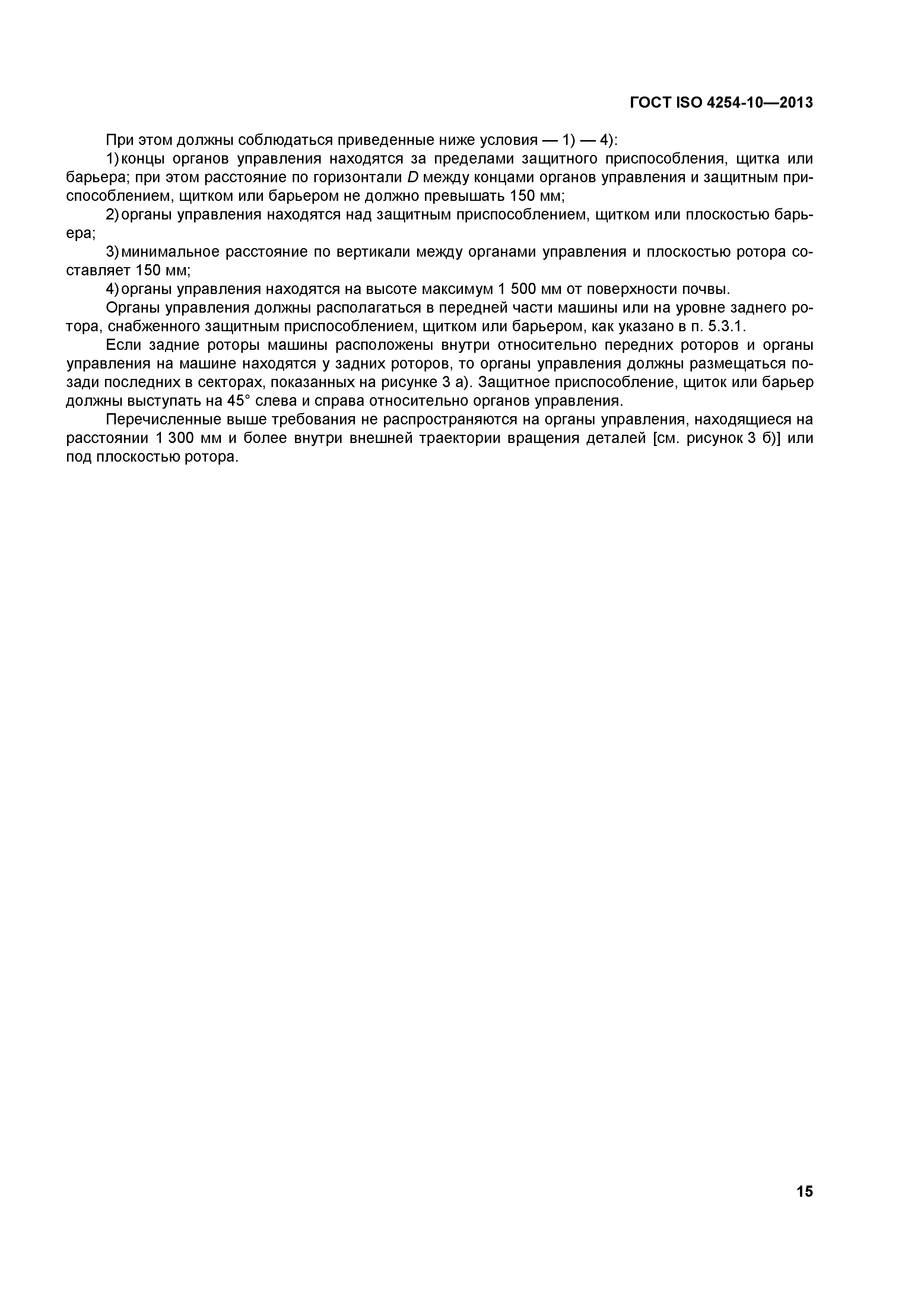 ГОСТ ISO 4254-10—2013

При этом должны соблюдаться приведенные ниже условия — 1) — 4):

1) концы органов управления находятся за пределами защитного приспособления, щитка или барьера; при этом расстояние по горизонтали $D$ между концами органов управления и защитным приспособлением, щитком или барьером не должно превышать 150 мм;

2) органы управления находятся над защитным приспособлением, щитком или плоскостью барьера;

3) минимальное расстояние по вертикали между органами управления и плоскостью ротора составляет 150 мм;

4) органы управления находятся на высоте максимум 1 500 мм от поверхности почвы.

Органы управления должны располагаться в передней части машины или на уровне заднего ротора, снабженного защитным приспособлением, щитком или барьером, как указано в п. 5.3.1.

Если задние роторы машины расположены внутри относительно передних роторов и органы управления на машине находятся у задних роторов, то органы управления должны размещаться позади последних в секторах, показанных на рисунке 3 а). Защитное приспособление, щиток или барьер должны выступать на 45° слева и справа относительно органов управления.

Перечисленные выше требования не распространяются на органы управления, находящиеся на расстоянии 1 300 мм и более внутри внешней траектории вращения деталей [см. рисунок 3 б)] или под плоскостью ротора.

15